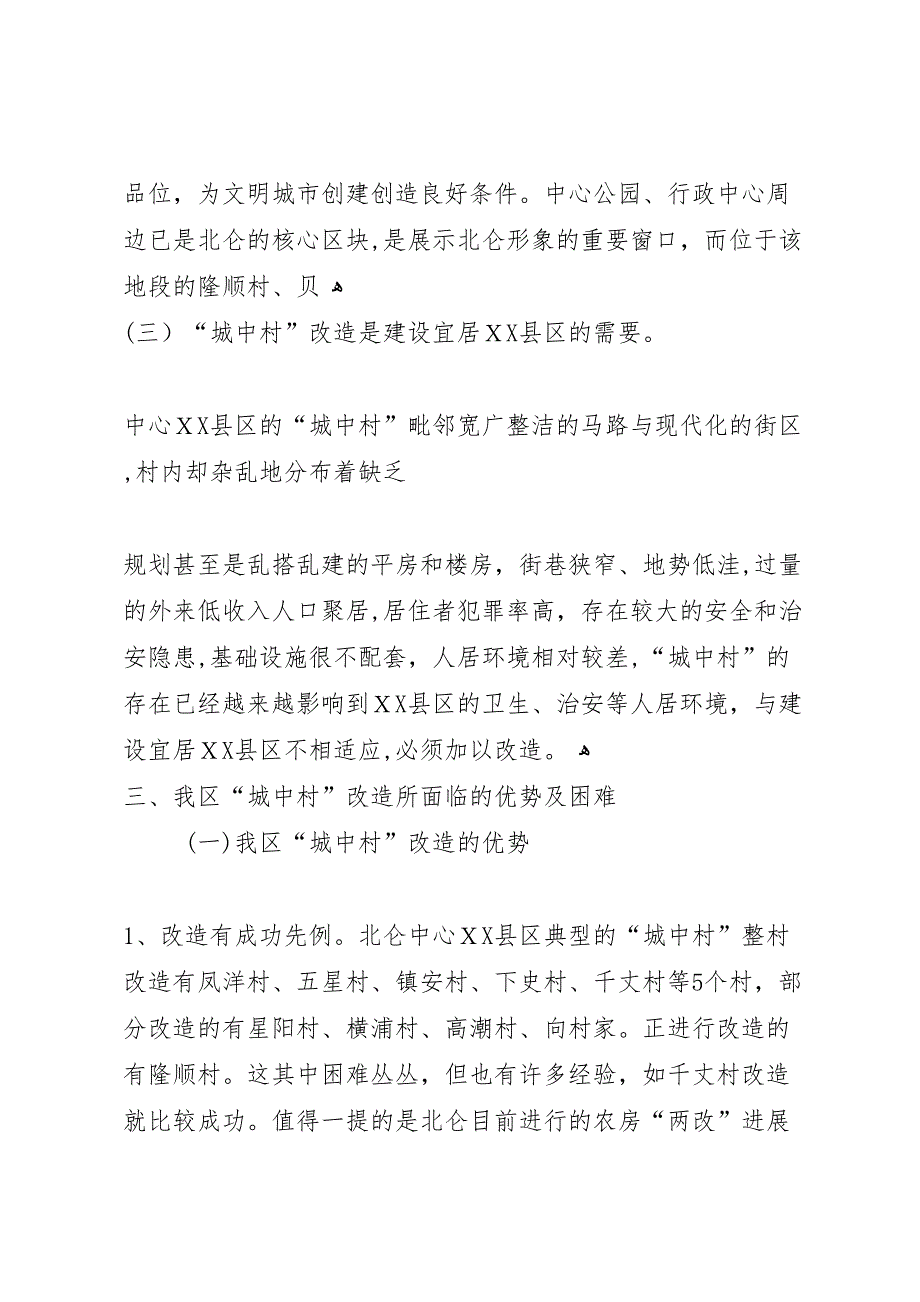 品位，为文明城市创建创造良好条件。中心公园、行政中心周边已是北仑的核心区块，是展示北仑形象的重要窗口，而位于该地段的隆顺村、贝

（三）“城中村”改造是建设宜居XX县区的需要。

中心XX县区的“城中村”毗邻宽广整洁的马路与现代化的街区，村内却杂乱地分布着缺乏

规划甚至是乱搭乱建的平房和楼房，街巷狭窄、地势低洼，过量的外来低收入人口聚居，居住者犯罪率高，存在较大的安全和治安隐患，基础设施很不配套，人居环境相对较差，“城中村”的存在已经越来越影响到XX县区的卫生、治安等人居环境，与建设宜居XX县区不相适应，必须加以改造。

三、我区“城中村”改造所面临的优势及困难

（一）我区“城中村”改造的优势

1、改造有成功先例。北仑中心XX县区典型的“城中村”整村改造有凤洋村、五星村、镇安村、下史村、千丈村等5个村，部分改造的有星阳村、横浦村、高潮村、向村家。正进行改造的有隆顺村。这其中困难丛丛，但也有许多经验，如千丈村改造就比较成功。值得一提的是北仑目前进行的农房“两改”进展